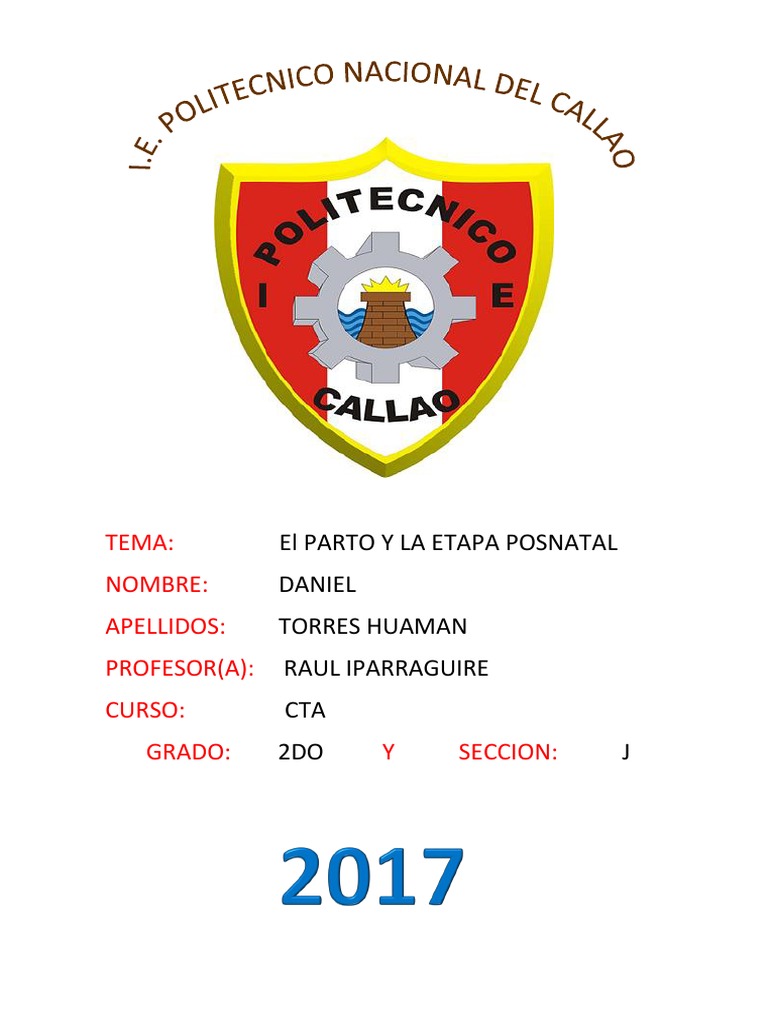 I.E. POLITECNICO NACIONAL DEL CALLAO

POLITECNICO
I E
CALLAO

TEMA: El PARTO Y LA ETAPA POSNATAL
NOMBRE: DANIEL
APELLIDOS: TORRES HUAMAN
PROFESOR(A): RAUL IPARRAGUIRE
CURSO: CTA
GRADO: 2DO Y SECCION: J

2017